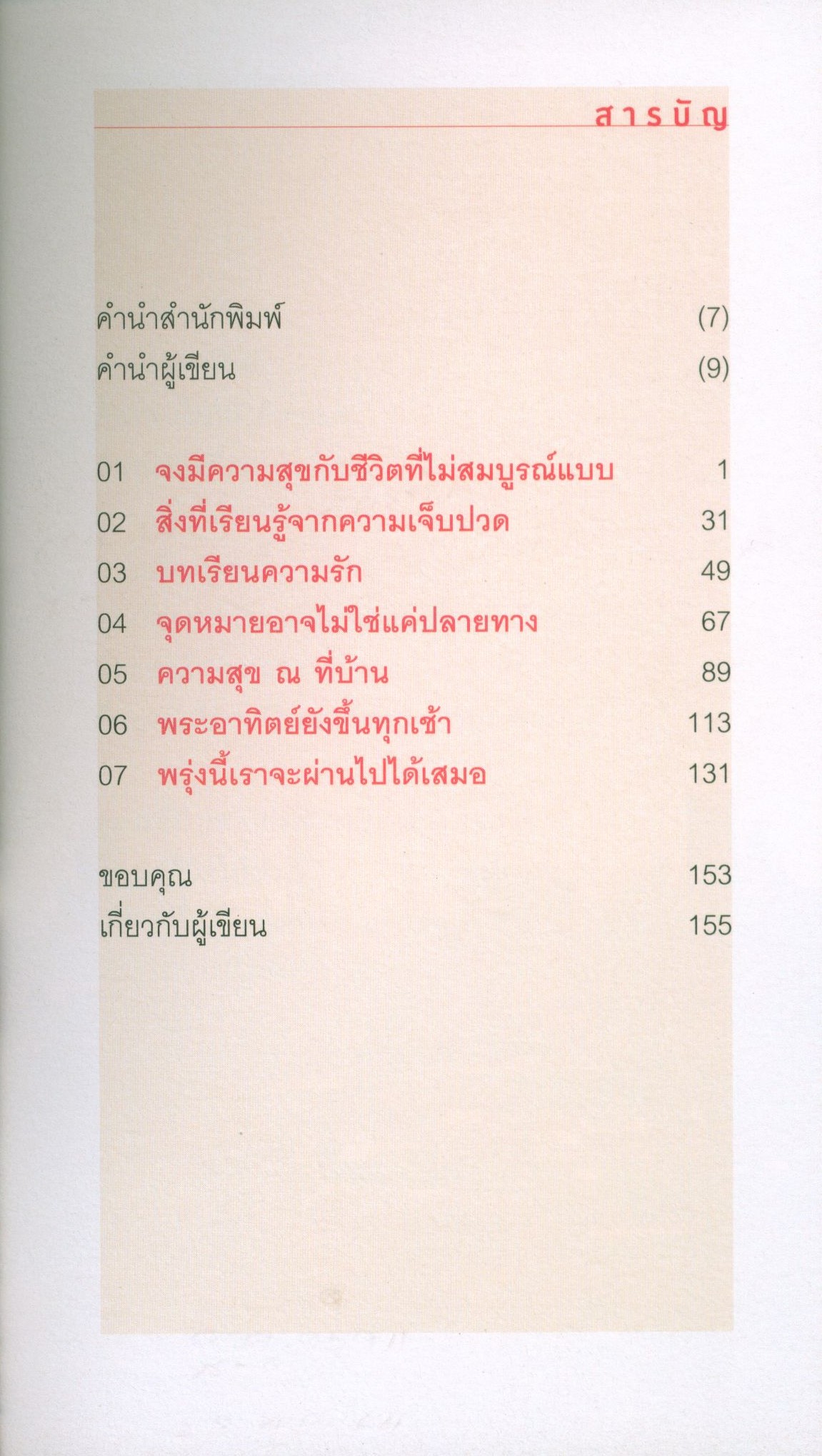 สารบัญ

คำนำสำนักพิมพ์ (7)
คำนำผู้เขียน (9)

01 จงมีความสุขกับชีวิตที่ไม่สมบูรณ์แบบ 1
02 สิ่งที่เรียนรู้จากความเจ็บปวด 31
03 บทเรียนความรัก 49
04 จุดหมายอาจไม่ใช่แค่ปลายทาง 67
05 ความสุข ณ ที่บ้าน 89
06 พระอาทิตย์ยังขึ้นทุกเช้า 113
07 พรุ่งนี้เราจะผ่านไปได้เสมอ 131

ขอบคุณ 153
เกี่ยวกับผู้เขียน 155